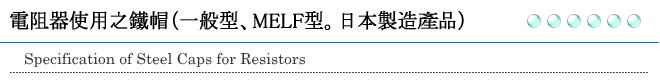 電阻器使用之鐵帽(一般型、MELF型。日本製造產品)

Specification of Steel Caps for Resistors